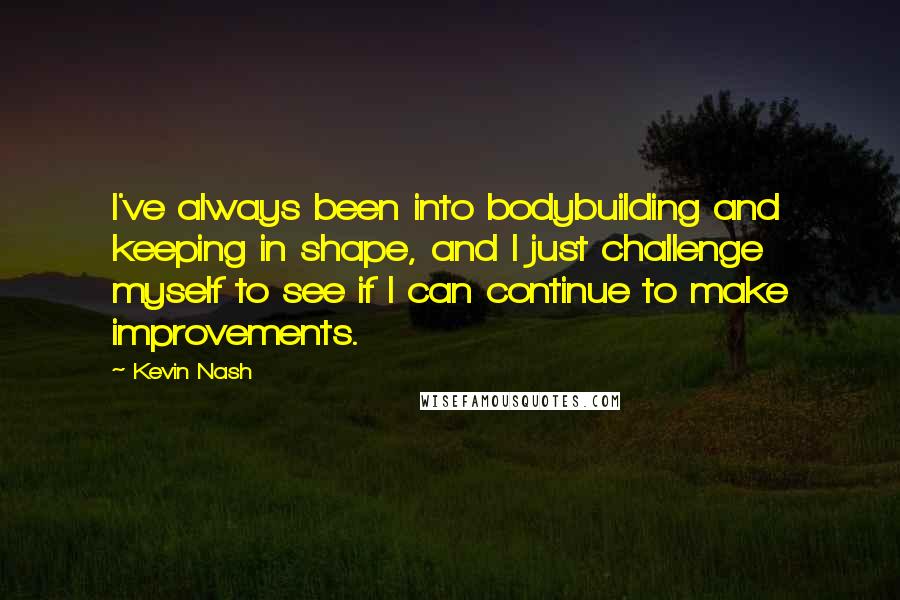 I've always been into bodybuilding and keeping in shape, and I just challenge myself to see if I can continue to make improvements.

~ Kevin Nash

WISEFAMOUSQUOTES.COM